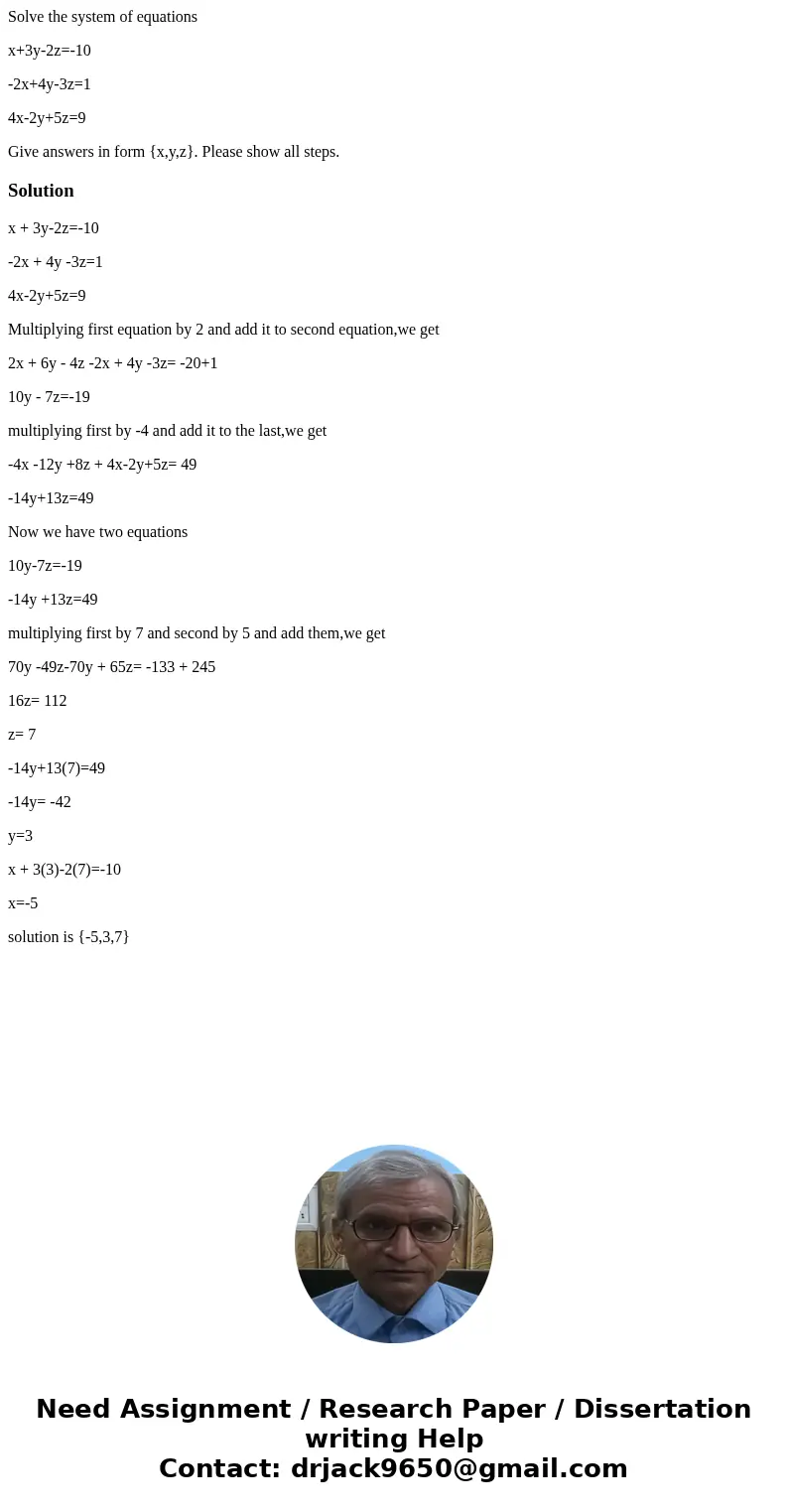 Solve the system of equations

x+3y-2z=-10

-2x+4y-3z=1

4x-2y+5z=9

Give answers in form {x,y,z}. Please show all steps.

Solution

x + 3y-2z=-10

-2x + 4y -3z=1

4x-2y+5z=9

Multiplying first equation by 2 and add it to second equation,we get

2x + 6y - 4z -2x + 4y -3z= -20+1

10y - 7z=-19

multiplying first by -4 and add it to the last,we get

-4x -12y +8z + 4x-2y+5z= 49

-14y+13z=49

Now we have two equations

10y-7z=-19

-14y +13z=49

multiplying first by 7 and second by 5 and add them,we get

70y -49z-70y + 65z= -133 + 245

16z= 112

z= 7

-14y+13(7)=49

-14y= -42

y=3

x + 3(3)-2(7)=-10

x=-5

solution is {-5,3,7}

Need Assignment / Research Paper / Dissertation writing Help
Contact: drjack9650@gmail.com